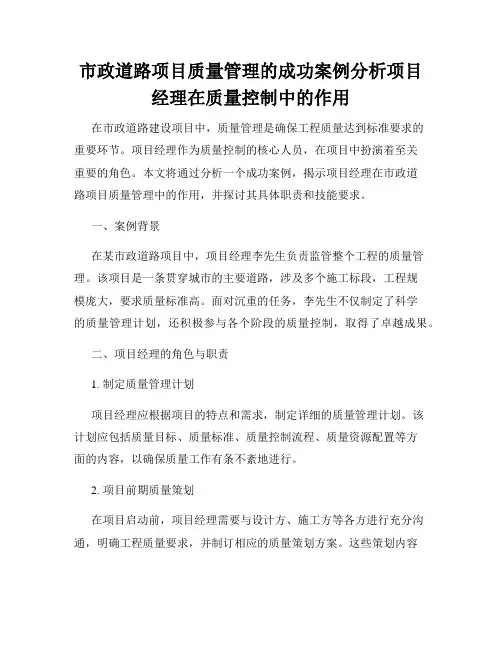 市政道路项目质量管理的成功案例分析项目经理在质量控制中的作用

在市政道路建设项目中，质量管理是确保工程质量达到标准要求的重要环节。项目经理作为质量控制的核心人员，在项目中扮演着至关重要的角色。本文将通过分析一个成功案例，揭示项目经理在市政道路项目质量管理中的作用，并探讨其具体职责和技能要求。

一、案例背景

在某市政道路项目中，项目经理李先生负责监管整个工程的质量管理。该项目是一条贯穿城市的主要道路，涉及多个施工标段，工程规模庞大，要求质量标准高。面对沉重的任务，李先生不仅制定了科学的质量管理计划，还积极参与各个阶段的质量控制，取得了卓越成果。

二、项目经理的角色与职责

1. 制定质量管理计划

项目经理应根据项目的特点和需求，制定详细的质量管理计划。该计划应包括质量目标、质量标准、质量控制流程、质量资源配置等方面的内容，以确保质量工作有条不紊地进行。

2. 项目前期质量策划

在项目启动前，项目经理需要与设计方、施工方等各方进行充分沟通，明确工程质量要求，并制订相应的质量策划方案。这些策划内容